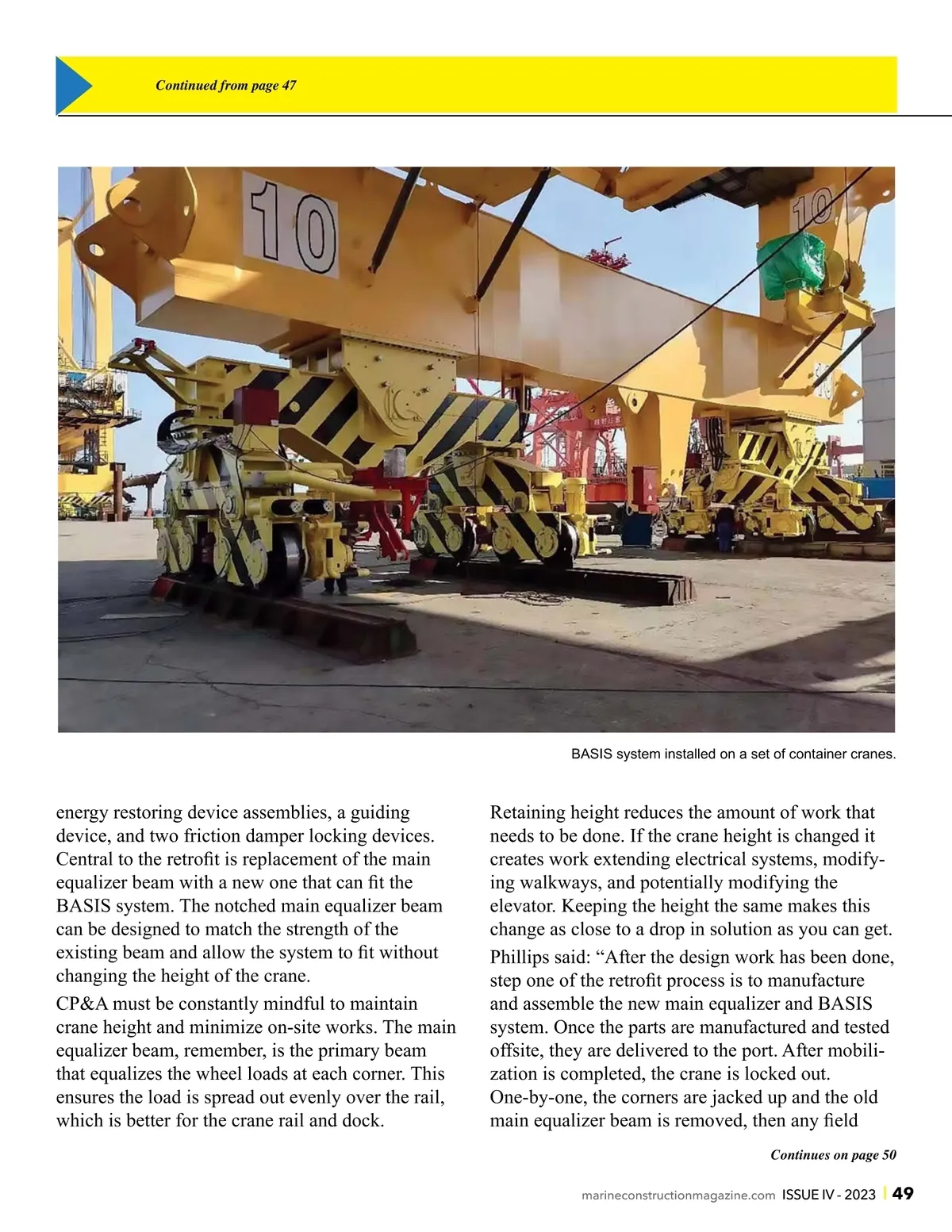 Continued from page 47

10

10

BASIS system installed on a set of container cranes.

energy restoring device assemblies, a guiding device, and two friction damper locking devices. Central to the retrofit is replacement of the main equalizer beam with a new one that can fit the BASIS system. The notched main equalizer beam can be designed to match the strength of the existing beam and allow the system to fit without changing the height of the crane.

CP&A must be constantly mindful to maintain crane height and minimize on-site works. The main equalizer beam, remember, is the primary beam that equalizes the wheel loads at each corner. This ensures the load is spread out evenly over the rail, which is better for the crane rail and dock.

Retaining height reduces the amount of work that needs to be done. If the crane height is changed it creates work extending electrical systems, modifying walkways, and potentially modifying the elevator. Keeping the height the same makes this change as close to a drop in solution as you can get.

Phillips said: “After the design work has been done, step one of the retrofit process is to manufacture and assemble the new main equalizer and BASIS system. Once the parts are manufactured and tested offsite, they are delivered to the port. After mobilization is completed, the crane is locked out. One-by-one, the corners are jacked up and the old main equalizer beam is removed, then any field

Continues on page 50

marineconstructionmagazine.com ISSUE IV - 2023 | 49